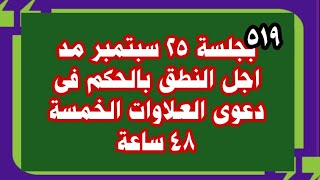 ٥١٩
بجلسة ٢٥ سبتمبر مد اجل النطق بالحكم فى دعوى العلاوات الخمسة ٤٨ ساعة